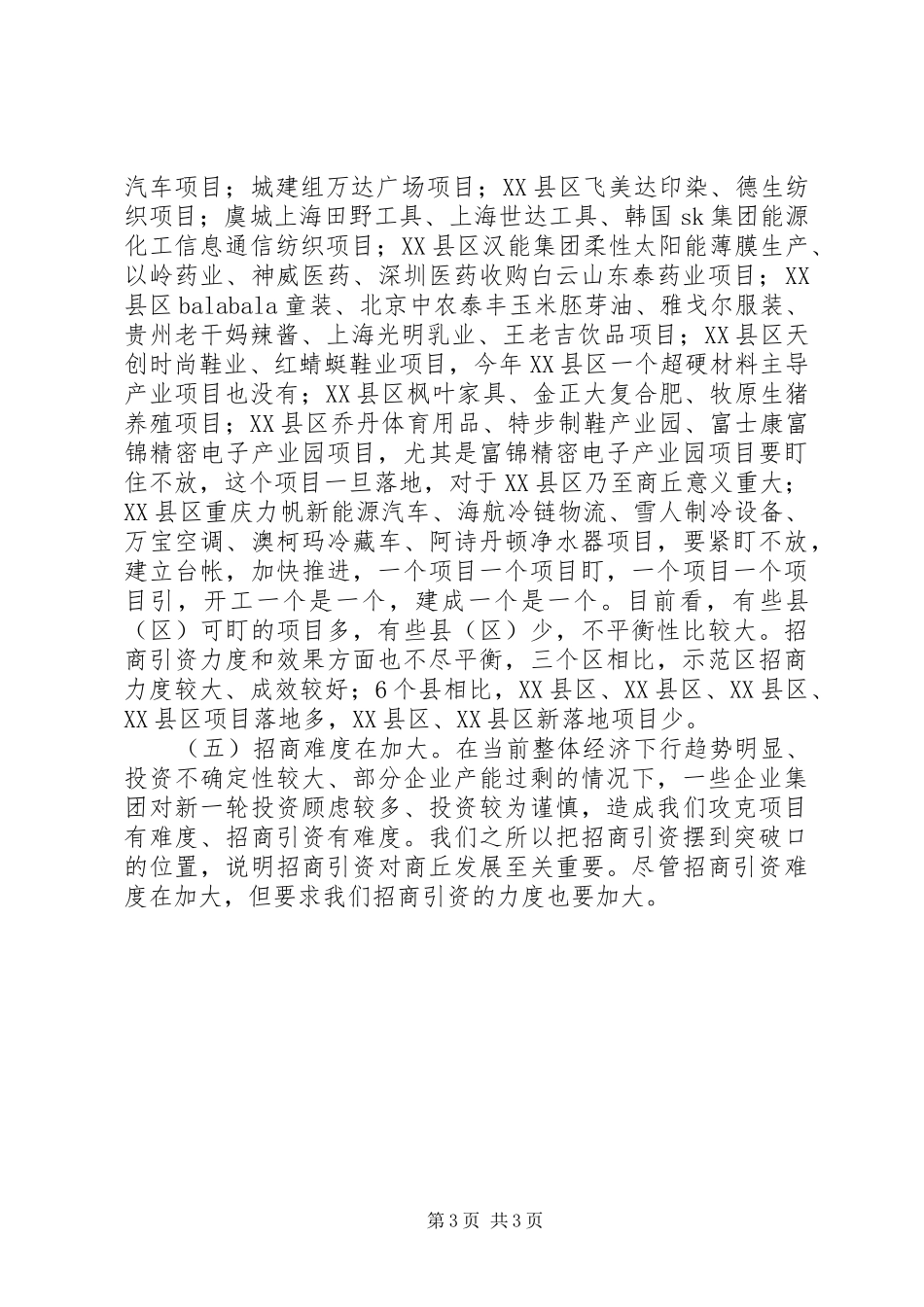 汽车项目；城建组万达广场项目；XX县区飞美达印染、德生纺织项目；虞城上海田野工具、上海世达工具、韩国sk集团能源化工信息通信纺织项目；XX县区汉能集团柔性太阳能薄膜生产、以岭药业、神威医药、深圳医药收购白云山东泰药业项目；XX县区balabala童装、北京中农泰丰玉米胚芽油、雅戈尔服装、贵州老干妈辣酱、上海光明乳业、王老吉饮品项目；XX县区天创时尚鞋业、红蜻蜓鞋业项目，今年XX县区一个超硬材料主导产业项目也没有；XX县区枫叶家具、金正大复合肥、牧原生猪养殖项目；XX县区乔丹体育用品、特步制鞋产业园、富士康富锦精密电子产业园项目，尤其是富锦精密电子产业园项目要盯住不放，这个项目一旦落地，对于XX县区乃至商丘意义重大；XX县区重庆力帆新能源汽车、海航冷链物流、雪人制冷设备、万宝空调、澳柯玛冷藏车、阿诗丹顿净水器项目，要紧盯不放，建立台帐，加快推进，一个项目一个项目盯，一个项目一个项目引，开工一个是一个，建成一个是一个。目前看，有些县（区）可盯的项目多，有些县（区）少，不平衡性比较大。招商引资力度和效果方面也不尽平衡，三个区相比，示范区招商力度较大、成效较好；6个县相比，XX县区、XX县区、XX县区、XX县区项目落地多，XX县区、XX县区新落地项目少。

（五）招商难度在加大。在当前整体经济下行趋势明显、投资不确定性较大、部分企业产能过剩的情况下，一些企业集团对新一轮投资顾虑较多、投资较为谨慎，造成我们攻克项目有难度、招商引资有难度。我们之所以把招商引资摆到突破口的位置，说明招商引资对商丘发展至关重要。尽管招商引资难度在加大，但要求我们招商引资的力度也要加大。

第3页 共3页